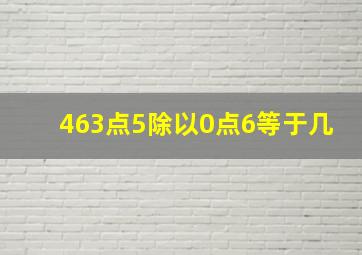 463点5除以0点6等于几